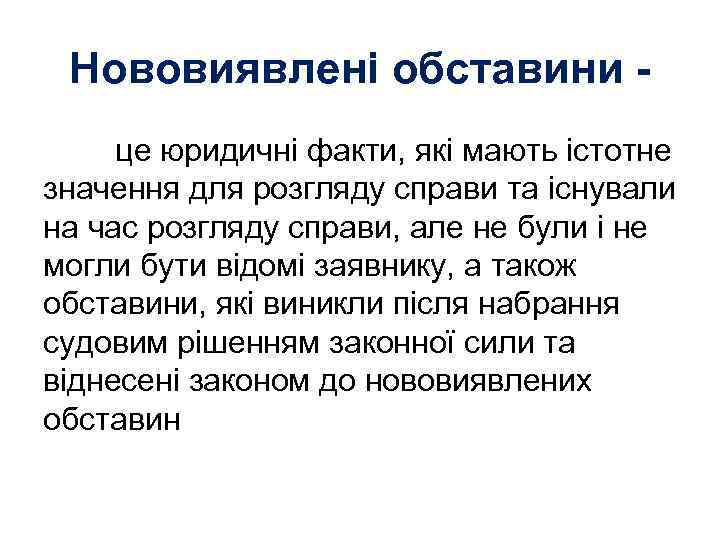 Нововиявлені обставини -

це юридичні факти, які мають істотне значення для розгляду справи та існували на час розгляду справи, але не були і не могли бути відомі заявнику, а також обставини, які виникли після набрання судовим рішенням законної сили та віднесені законом до нововиявлених обставин